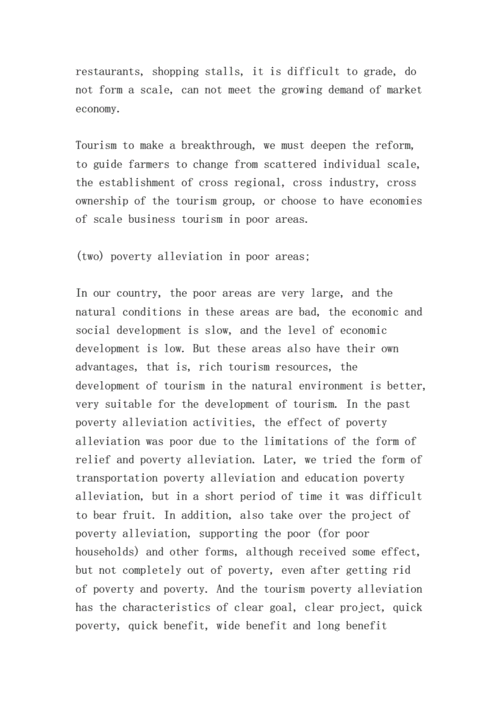 restaurants, shopping stalls, it is difficult to grade, do not form a scale, can not meet the growing demand of market economy.

Tourism to make a breakthrough, we must deepen the reform, to guide farmers to change from scattered individual scale, the establishment of cross regional, cross industry, cross ownership of the tourism group, or choose to have economies of scale business tourism in poor areas.

(two) poverty alleviation in poor areas;

In our country, the poor areas are very large, and the natural conditions in these areas are bad, the economic and social development is slow, and the level of economic development is low. But these areas also have their own advantages, that is, rich tourism resources, the development of tourism in the natural environment is better, very suitable for the development of tourism. In the past poverty alleviation activities, the effect of poverty alleviation was poor due to the limitations of the form of relief and poverty alleviation. Later, we tried the form of transportation poverty alleviation and education poverty alleviation, but in a short period of time it was difficult to bear fruit. In addition, also take over the project of poverty alleviation, supporting the poor (for poor households) and other forms, although received some effect, but not completely out of poverty, even after getting rid of poverty and poverty. And the tourism poverty alleviation has the characteristics of clear goal, clear project, quick poverty, quick benefit, wide benefit and long benefit